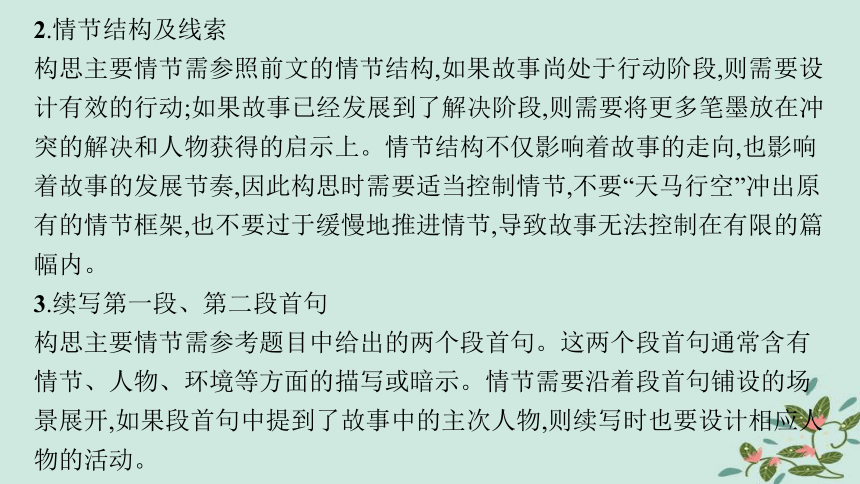 2.情节结构及线索
构思主要情节需参照前文的情节结构,如果故事尚处于行动阶段,则需要设计有效的行动;如果故事已经发展到了解决阶段,则需要将更多笔墨放在冲突的解决和人物获得的启示上。情节结构不仅影响着故事的走向,也影响着故事的发展节奏,因此构思时需要适当控制情节,不要“天马行空”冲出原有的情节框架,也不要过于缓慢地推进情节,导致故事无法控制在有限的篇幅内。
3.续写第一段、第二段首句
构思主要情节需参考题目中给出的两个段首句。这两个段首句通常含有情节、人物、环境等方面的描写或暗示。情节需要沿着段首句铺设的场景展开,如果段首句中提到了故事中的主次人物,则续写时也要设计相应人物的活动。